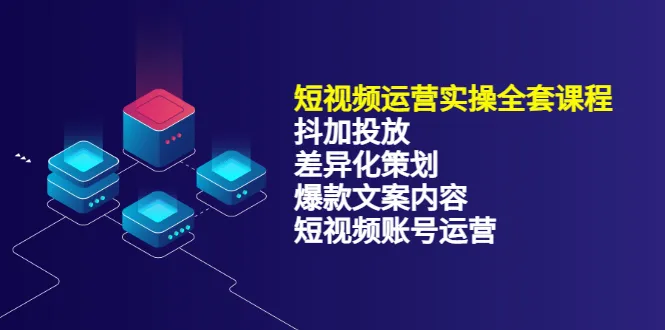 短视频运营实操全套课程
抖加投放
差异化策划
爆款文案内容
短视频账号运营